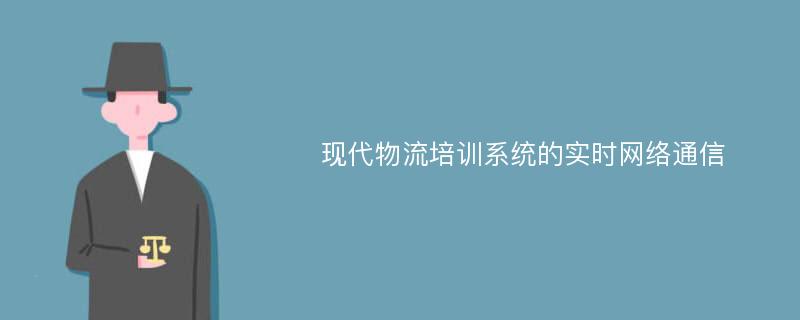 现代物流培训系统的实时网络通信